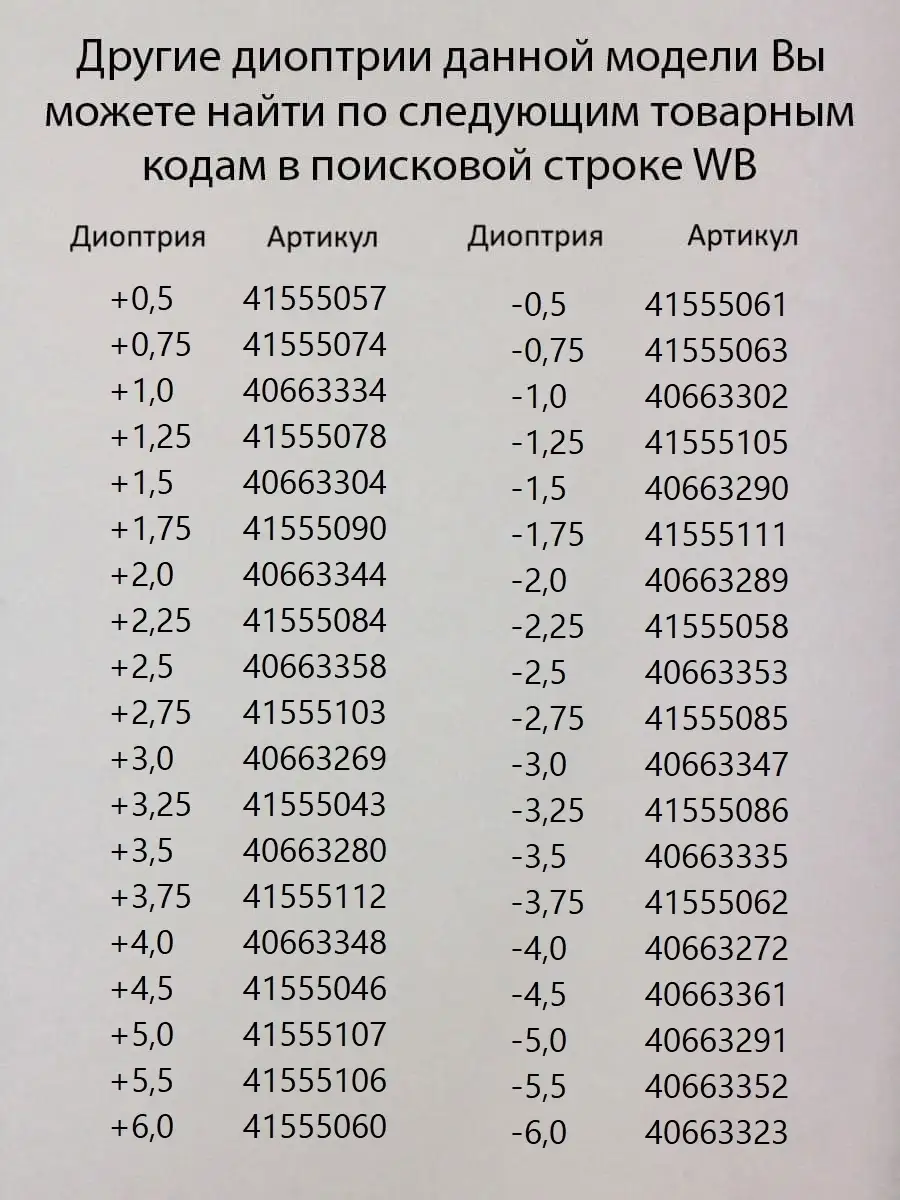 Другие диоптрии данной модели Вы можете найти по следующим товарным кодам в поисковой строке WB

| Диоптрия | Артикул | Диоптрия | Артикул |
|---|---|---|---|
| +0,5 | 41555057 | -0,5 | 41555061 |
| +0,75 | 41555074 | -0,75 | 41555063 |
| +1,0 | 40663334 | -1,0 | 40663302 |
| +1,25 | 41555078 | -1,25 | 41555105 |
| +1,5 | 40663304 | -1,5 | 40663290 |
| +1,75 | 41555090 | -1,75 | 41555111 |
| +2,0 | 40663344 | -2,0 | 40663289 |
| +2,25 | 41555084 | -2,25 | 41555058 |
| +2,5 | 40663358 | -2,5 | 40663353 |
| +2,75 | 41555103 | -2,75 | 41555085 |
| +3,0 | 40663269 | -3,0 | 40663347 |
| +3,25 | 41555043 | -3,25 | 41555086 |
| +3,5 | 40663280 | -3,5 | 40663335 |
| +3,75 | 41555112 | -3,75 | 41555062 |
| +4,0 | 40663348 | -4,0 | 40663272 |
| +4,5 | 41555046 | -4,5 | 40663361 |
| +5,0 | 41555107 | -5,0 | 40663291 |
| +5,5 | 41555106 | -5,5 | 40663352 |
| +6,0 | 41555060 | -6,0 | 40663323 |